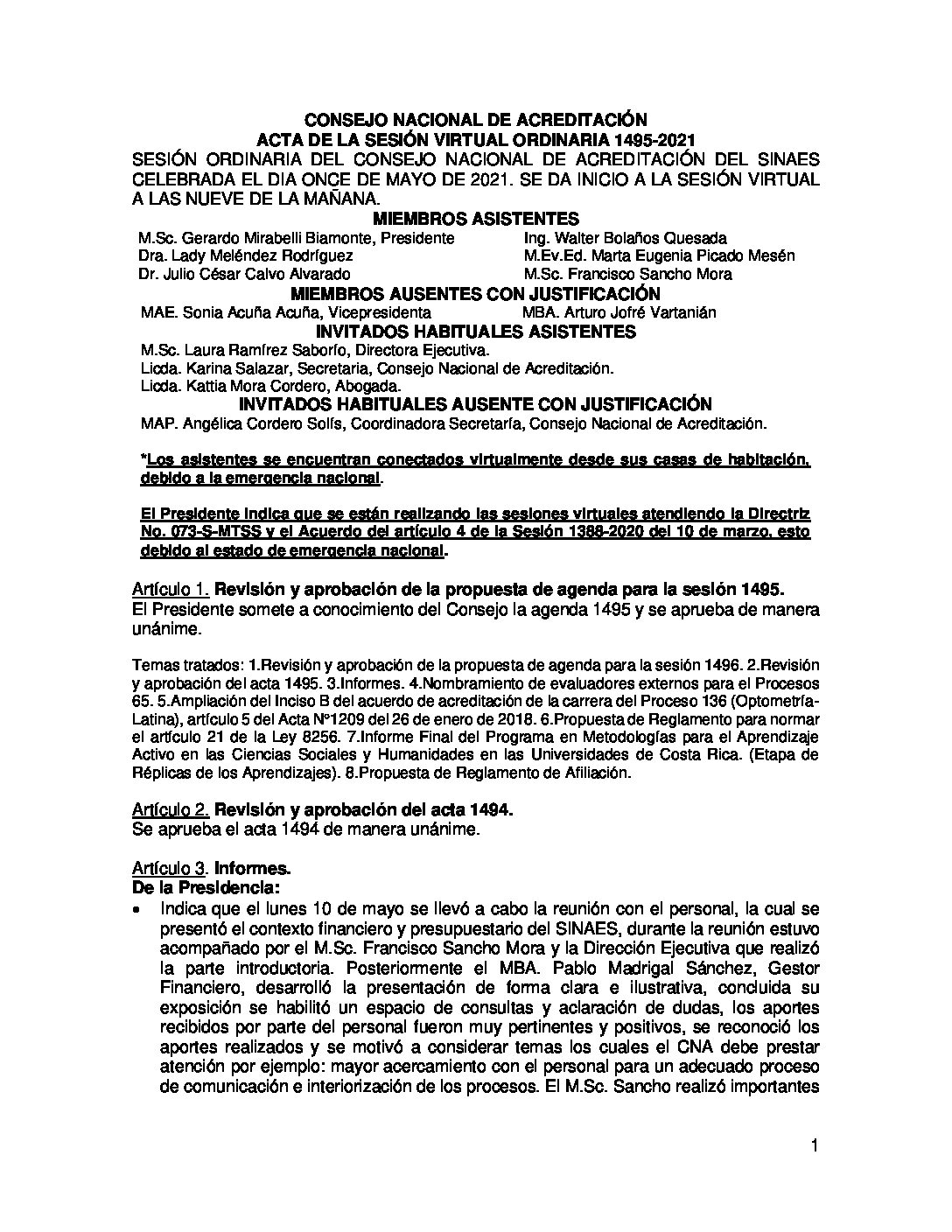 CONSEJO NACIONAL DE ACREDITACIÓN
ACTA DE LA SESIÓN VIRTUAL ORDINARIA 1495-2021

SESIÓN ORDINARIA DEL CONSEJO NACIONAL DE ACREDITACIÓN DEL SINAES CELEBRADA EL DIA ONCE DE MAYO DE 2021. SE DA INICIO A LA SESIÓN VIRTUAL A LAS NUEVE DE LA MAÑANA.

MIEMBROS ASISTENTES

M.Sc. Gerardo Mirabelli Biamonte, Presidente
Dra. Lady Meléndez Rodríguez
Dr. Julio César Calvo Alvarado
Ing. Walter Bolaños Quesada
M.Ev.Ed. Marta Eugenia Picado Mesén
M.Sc. Francisco Sancho Mora

MIEMBROS AUSENTES CON JUSTIFICACIÓN

MAE. Sonia Acuña Acuña, Vicepresidenta
MBA. Arturo Jofré Vartanián

INVITADOS HABITUALES ASISTENTES

M.Sc. Laura Ramírez Saborío, Directora Ejecutiva.
Licda. Karina Salazar, Secretaria, Consejo Nacional de Acreditación.
Licda. Kattia Mora Cordero, Abogada.

INVITADOS HABITUALES AUSENTE CON JUSTIFICACIÓN

MAP. Angélica Cordero Solís, Coordinadora Secretaría, Consejo Nacional de Acreditación.

*Los asistentes se encuentran conectados virtualmente desde sus casas de habitación, debido a la emergencia nacional.

El Presidente indica que se están realizando las sesiones virtuales atendiendo la Directriz No. 073-S-MTSS y el Acuerdo del artículo 4 de la Sesión 1388-2020 del 10 de marzo, esto debido al estado de emergencia nacional.

Artículo 1. Revisión y aprobación de la propuesta de agenda para la sesión 1495.
El Presidente somete a conocimiento del Consejo la agenda 1495 y se aprueba de manera unánime.

Temas tratados: 1.Revisión y aprobación de la propuesta de agenda para la sesión 1496. 2.Revisión y aprobación del acta 1495. 3.Informes. 4.Nombramiento de evaluadores externos para el Procesos 65. 5.Ampliación del Inciso B del acuerdo de acreditación de la carrera del Proceso 136 (Optometría-Latina), artículo 5 del Acta N°1209 del 26 de enero de 2018. 6.Propuesta de Reglamento para normar el artículo 21 de la Ley 8256. 7.Informe Final del Programa en Metodologías para el Aprendizaje Activo en las Ciencias Sociales y Humanidades en las Universidades de Costa Rica. (Etapa de Réplicas de los Aprendizajes). 8.Propuesta de Reglamento de Afiliación.

Artículo 2. Revisión y aprobación del acta 1494.
Se aprueba el acta 1494 de manera unánime.

Artículo 3. Informes.
De la Presidencia:
• Indica que el lunes 10 de mayo se llevó a cabo la reunión con el personal, la cual se presentó el contexto financiero y presupuestario del SINAES, durante la reunión estuvo acompañado por el M.Sc. Francisco Sancho Mora y la Dirección Ejecutiva que realizó la parte introductoria. Posteriormente el MBA. Pablo Madrigal Sánchez, Gestor Financiero, desarrolló la presentación de forma clara e ilustrativa, concluida su exposición se habilitó un espacio de consultas y aclaración de dudas, los aportes recibidos por parte del personal fueron muy pertinentes y positivos, se reconoció los aportes realizados y se motivó a considerar temas los cuales el CNA debe prestar atención por ejemplo: mayor acercamiento con el personal para un adecuado proceso de comunicación e interiorización de los procesos. El M.Sc. Sancho realizó importantes

1